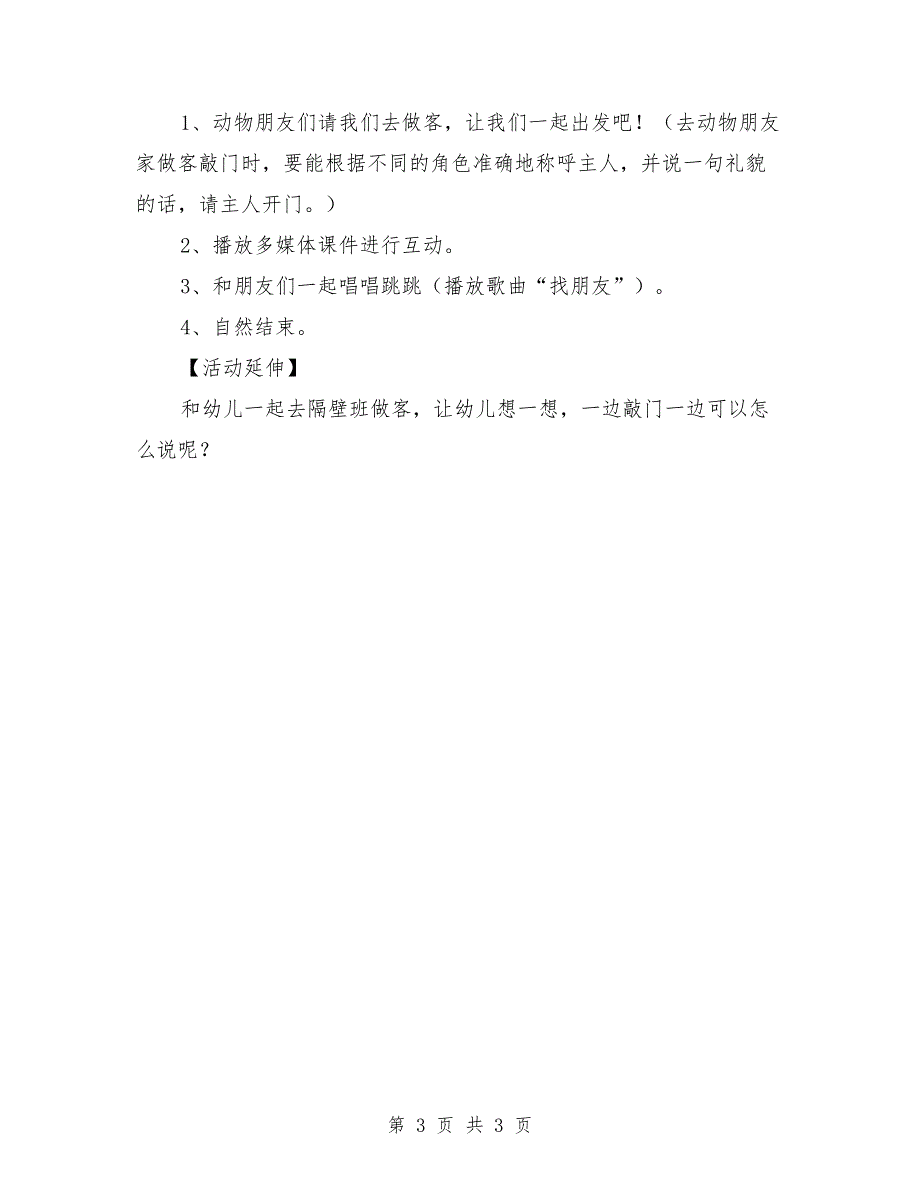 1、动物朋友们请我们去做客，让我们一起出发吧！（去动物朋友家做客敲门时，要能根据不同的角色准确地称呼主人，并说一句礼貌的话，请主人开门。）

2、播放多媒体课件进行互动。

3、和朋友们一起唱唱跳跳（播放歌曲“找朋友”）。

4、自然结束。

【活动延伸】

和幼儿一起去隔壁班做客，让幼儿想一想，一边敲门一边可以怎么说呢？

第 3 页 共 3 页